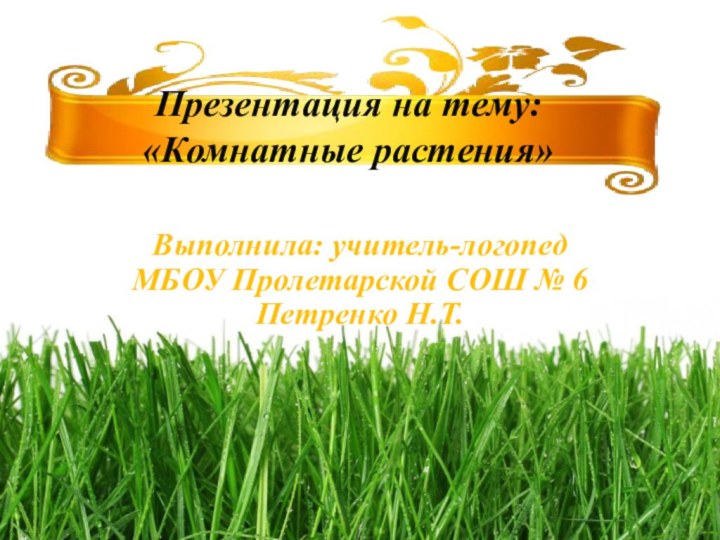 Презентация на тему:
«Комнатные растения»

Выполнила: учитель-логопед
МБОУ Пролетарской СОШ № 6
Петренко Н.Т.